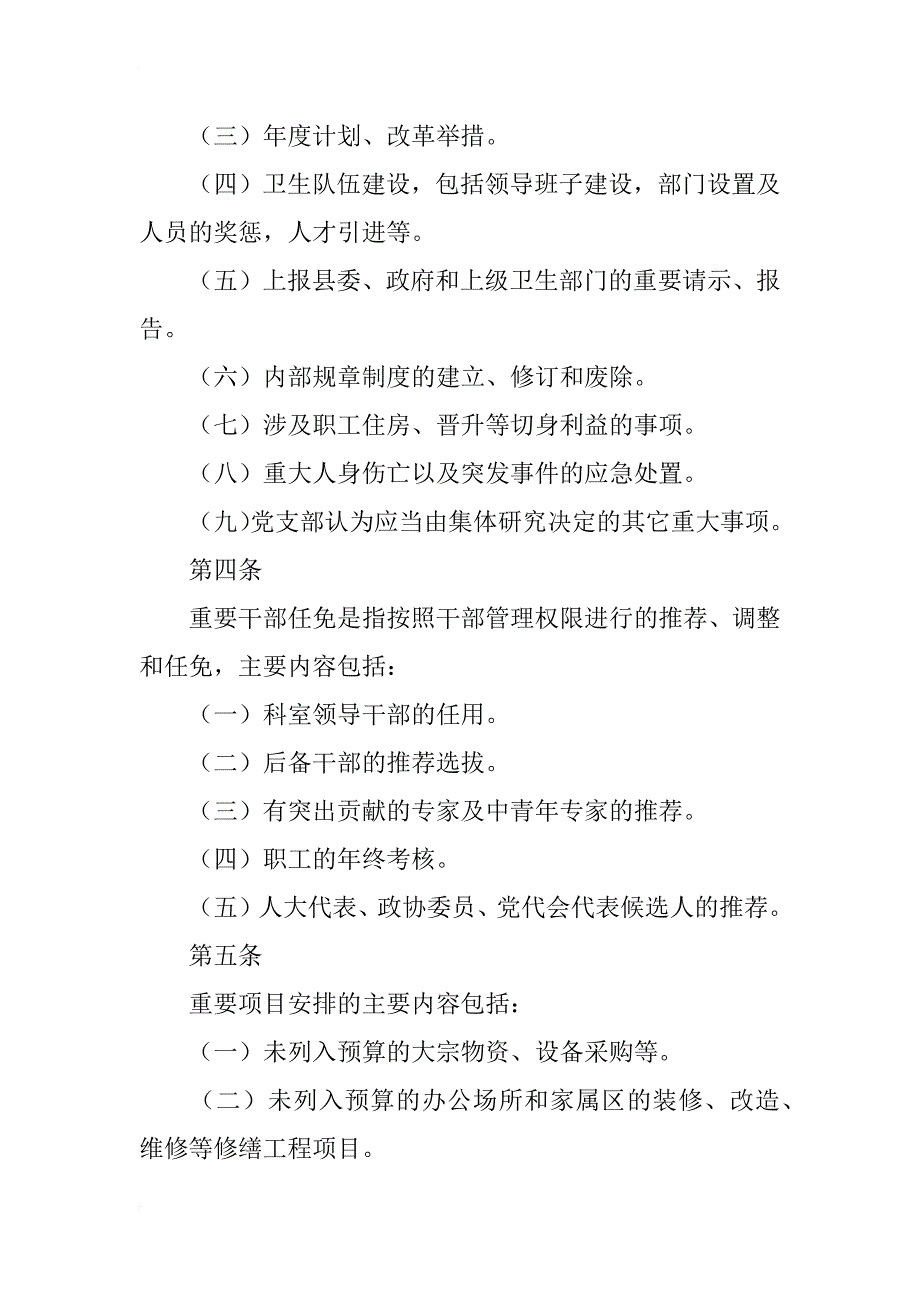 （三）年度计划、改革举措。

（四）卫生队伍建设，包括领导班子建设，部门设置及人员的奖惩，人才引进等。

（五）上报县委、政府和上级卫生部门的重要请示、报告。

（六）内部规章制度的建立、修订和废除。

（七）涉及职工住房、晋升等切身利益的事项。

（八）重大人身伤亡以及突发事件的应急处置。

（九）党支部认为应当由集体研究决定的其它重大事项。

第四条

重要干部任免是指按照干部管理权限进行的推荐、调整和任免，主要内容包括：

（一）科室领导干部的任用。

（二）后备干部的推荐选拔。

（三）有突出贡献的专家及中青年专家的推荐。

（四）职工的年终考核。

（五）人大代表、政协委员、党代会代表候选人的推荐。

第五条

重要项目安排的主要内容包括：

（一）未列入预算的大宗物资、设备采购等。

（二）未列入预算的办公场所和家属区的装修、改造、维修等修缮工程项目。